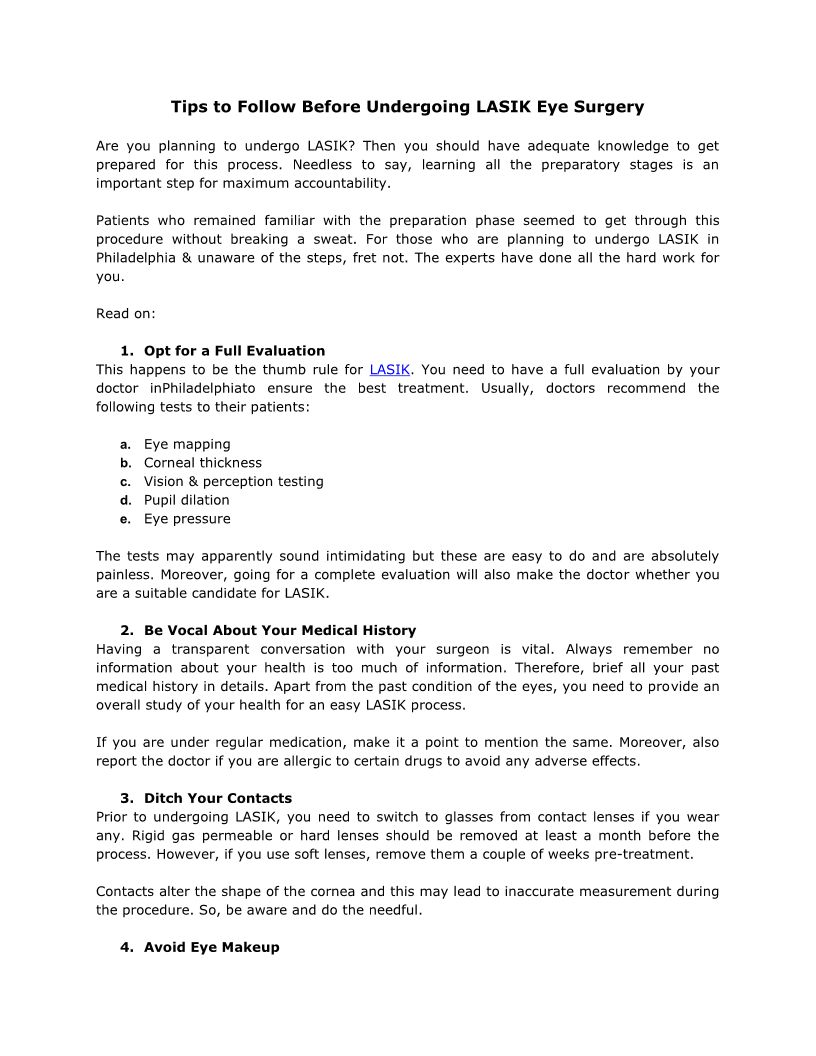 Tips to Follow Before Undergoing LASIK Eye Surgery

Are you planning to undergo LASIK? Then you should have adequate knowledge to get prepared for this process. Needless to say, learning all the preparatory stages is an important step for maximum accountability.

Patients who remained familiar with the preparation phase seemed to get through this procedure without breaking a sweat. For those who are planning to undergo LASIK in Philadelphia & unaware of the steps, fret not. The experts have done all the hard work for you.

Read on:

1. Opt for a Full Evaluation
This happens to be the thumb rule for LASIK. You need to have a full evaluation by your doctor inPhiladelphiato ensure the best treatment. Usually, doctors recommend the following tests to their patients:

a. Eye mapping
b. Corneal thickness
c. Vision & perception testing
d. Pupil dilation
e. Eye pressure

The tests may apparently sound intimidating but these are easy to do and are absolutely painless. Moreover, going for a complete evaluation will also make the doctor whether you are a suitable candidate for LASIK.

2. Be Vocal About Your Medical History
Having a transparent conversation with your surgeon is vital. Always remember no information about your health is too much of information. Therefore, brief all your past medical history in details. Apart from the past condition of the eyes, you need to provide an overall study of your health for an easy LASIK process.

If you are under regular medication, make it a point to mention the same. Moreover, also report the doctor if you are allergic to certain drugs to avoid any adverse effects.

3. Ditch Your Contacts
Prior to undergoing LASIK, you need to switch to glasses from contact lenses if you wear any. Rigid gas permeable or hard lenses should be removed at least a month before the process. However, if you use soft lenses, remove them a couple of weeks pre-treatment.

Contacts alter the shape of the cornea and this may lead to inaccurate measurement during the procedure. So, be aware and do the needful.

4. Avoid Eye Makeup